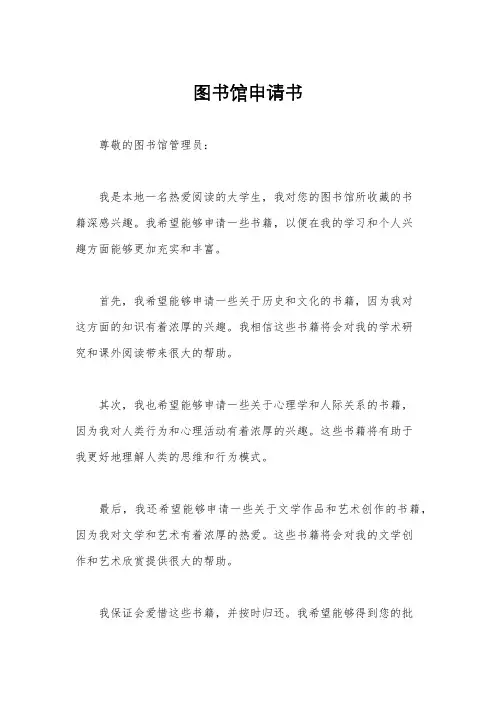 图书馆申请书

尊敬的图书馆管理员：

我是本地一名热爱阅读的大学生，我对您的图书馆所收藏的书籍深感兴趣。我希望能够申请一些书籍，以便在我的学习和个人兴趣方面能够更加充实和丰富。

首先，我希望能够申请一些关于历史和文化的书籍，因为我对这方面的知识有着浓厚的兴趣。我相信这些书籍将会对我的学术研究和课外阅读带来很大的帮助。

其次，我也希望能够申请一些关于心理学和人际关系的书籍，因为我对人类行为和心理活动有着浓厚的兴趣。这些书籍将有助于我更好地理解人类的思维和行为模式。

最后，我还希望能够申请一些关于文学作品和艺术创作的书籍，因为我对文学和艺术有着浓厚的热爱。这些书籍将会对我的文学创作和艺术欣赏提供很大的帮助。

我保证会爱惜这些书籍，并按时归还。我希望能够得到您的批